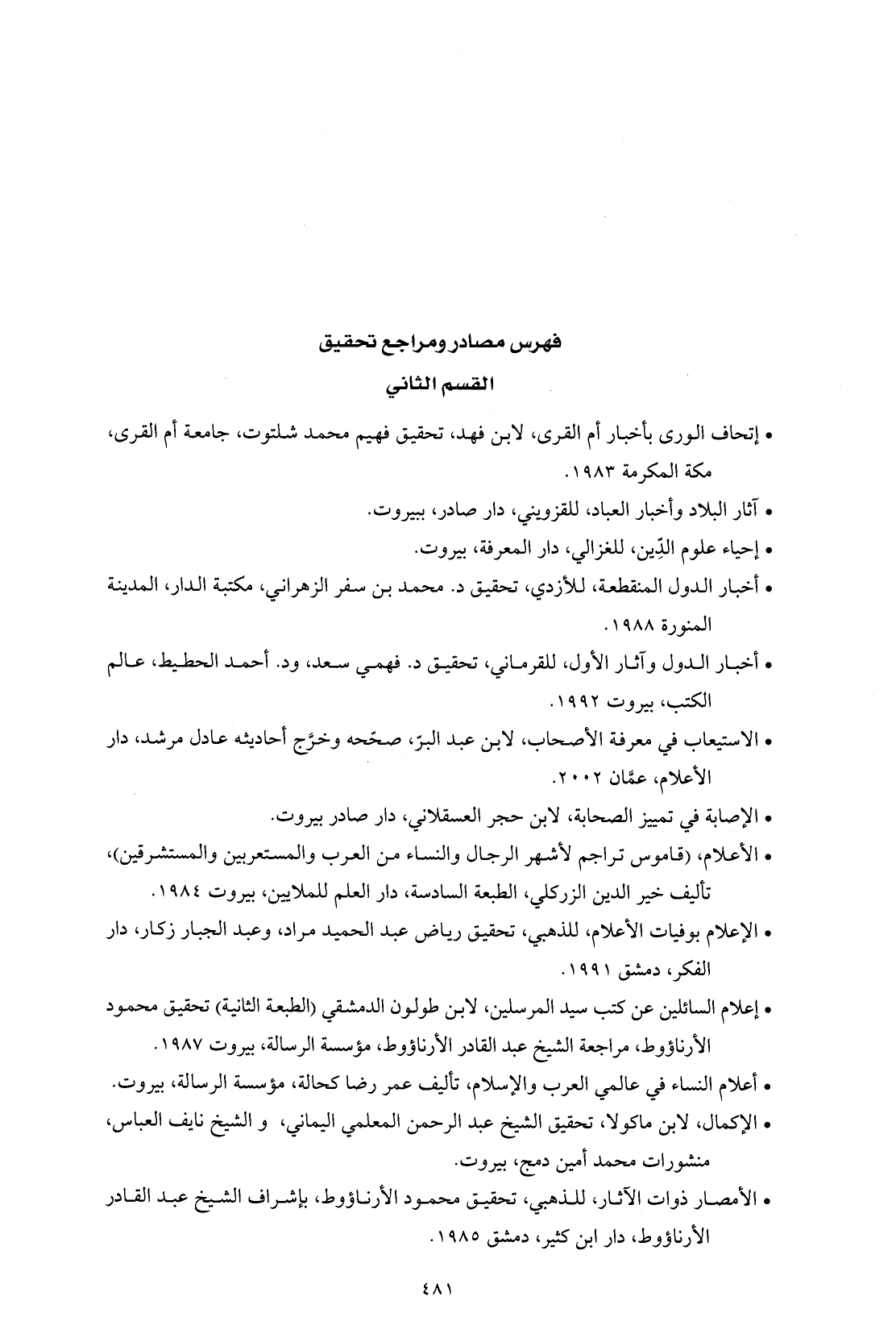 فهرس مصادر ومراجع تحقيق

القسم الثاني

• إتحاف الورى بأخبار أم القرى، لابن فهد، تحقيق فهيم محمد شلتوت، جامعة أم القرى، مكة المكرمة ١٩٨٣.

• آثار البلاد وأخبار العباد، للقزويني، دار صادر، ببيروت.

• إحياء علوم الدِّين، للغزالي، دار المعرفة، بيروت.

• أخبار الدول المنقطعة، للأزدي، تحقيق د. محمد بن سفر الزهراني، مكتبة الدار، المدينة المنورة ١٩٨٨.

• أخبار الدول وآثار الأول، للقرماني، تحقيق د. فهمي سعد، ود. أحمد الحطيط، عالم الكتب، بيروت ١٩٩٢.

• الاستيعاب في معرفة الأصحاب، لابن عبد البرّ، صحّحه وخرَّج أحاديثه عادل مرشد، دار الأعلام، عمَّان ٢٠٠٢.

• الإصابة في تمييز الصحابة، لابن حجر العسقلاني، دار صادر بيروت.

• الأعلام، (قاموس تراجم لأشهر الرجال والنساء من العرب والمستعربين والمستشرقين)، تأليف خير الدين الزركلي، الطبعة السادسة، دار العلم للملايين، بيروت ١٩٨٤.

• الإعلام بوفيات الأعلام، للذهبي، تحقيق رياض عبد الحميد مراد، وعبد الجبار زكار، دار الفكر، دمشق ١٩٩١.

• إعلام السائلين عن كتب سيد المرسلين، لابن طولون الدمشقي (الطبعة الثانية) تحقيق محمود الأرناؤوط، مراجعة الشيخ عبد القادر الأرناؤوط، مؤسسة الرسالة، بيروت ١٩٨٧.

• أعلام النساء في عالمي العرب والإسلام، تأليف عمر رضا كحالة، مؤسسة الرسالة، بيروت.

• الإكمال، لابن ماكولا، تحقيق الشيخ عبد الرحمن المعلمي اليماني، و الشيخ نايف العباس، منشورات محمد أمين دمج، بيروت.

• الأمصار ذوات الآثار، للذهبي، تحقيق محمود الأرناؤوط، بإشراف الشيخ عبد القادر الأرناؤوط، دار ابن كثير، دمشق ١٩٨٥.

٤٨١